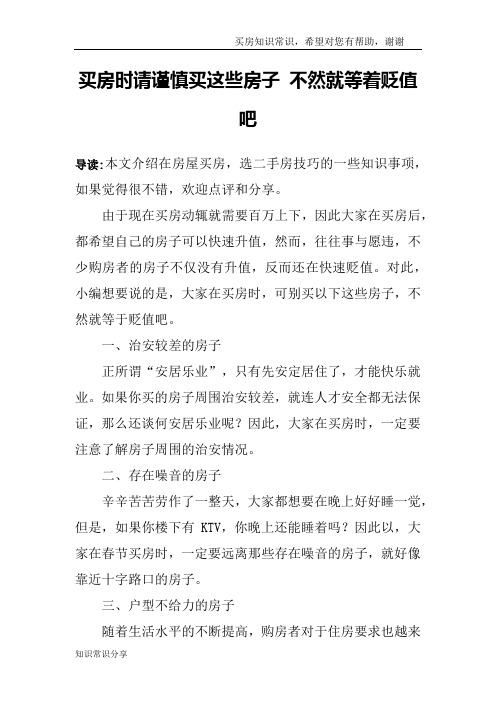 买房知识常识，希望对您有帮助，谢谢

买房时请谨慎买这些房子 不然就等着贬值吧

导读:本文介绍在房屋买房，选二手房技巧的一些知识事项，如果觉得很不错，欢迎点评和分享。

由于现在买房动辄就需要百万上下，因此大家在买房后，都希望自己的房子可以快速升值，然而，往往事与愿违，不少购房者的房子不仅没有升值，反而还在快速贬值。对此，小编想要说的是，大家在买房时，可别买以下这些房子，不然就等于贬值吧。

一、治安较差的房子

正所谓“安居乐业”，只有先安定居住了，才能快乐就业。如果你买的房子周围治安较差，就连人才安全都无法保证，那么还谈何安居乐业呢？因此，大家在买房时，一定要注意了解房子周围的治安情况。

二、存在噪音的房子

辛辛苦苦劳作了一整天，大家都想要在晚上好好睡一觉，但是，如果你楼下有 KTV，你晚上还能睡着吗？因此以，大家在春节买房时，一定要远离那些存在噪音的房子，就好像靠近十字路口的房子。

三、户型不给力的房子

随着生活水平的不断提高，购房者对于住房要求也越来

知识常识分享